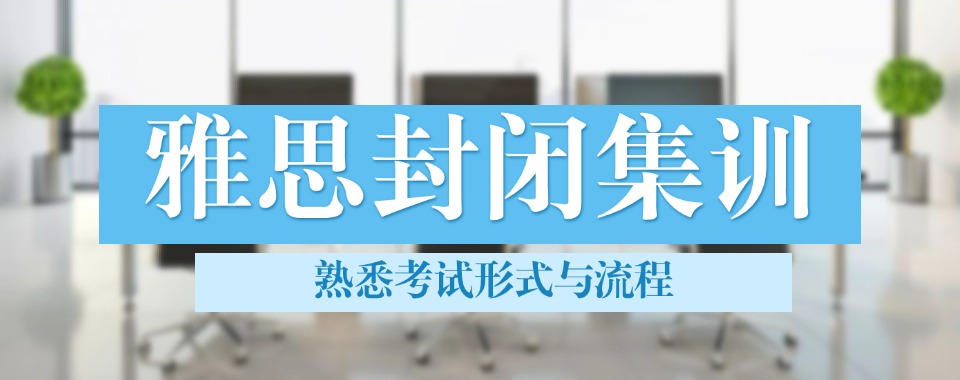 雅思封闭集训

熟悉考试形式与流程